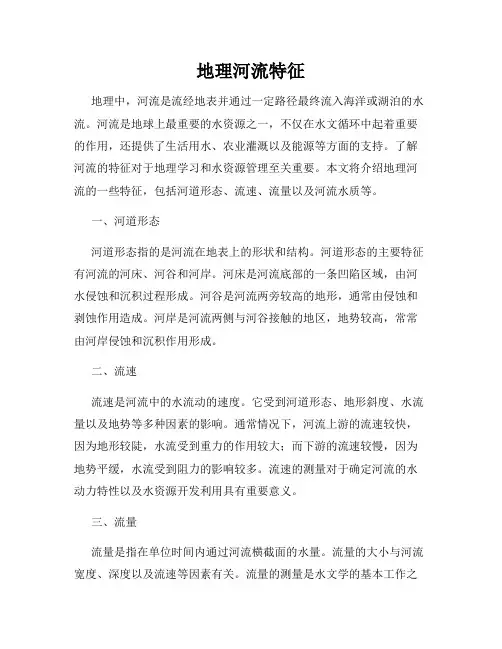 地理河流特征

地理中，河流是流经地表并通过一定路径最终流入海洋或湖泊的水流。河流是地球上最重要的水资源之一，不仅在水文循环中起着重要的作用，还提供了生活用水、农业灌溉以及能源等方面的支持。了解河流的特征对于地理学习和水资源管理至关重要。本文将介绍地理河流的一些特征，包括河道形态、流速、流量以及河流水质等。

一、河道形态

河道形态指的是河流在地表上的形状和结构。河道形态的主要特征有河流的河床、河谷和河岸。河床是河流底部的一条凹陷区域，由河水侵蚀和沉积过程形成。河谷是河流两旁较高的地形，通常由侵蚀和剥蚀作用造成。河岸是河流两侧与河谷接触的地区，地势较高，常常由河岸侵蚀和沉积作用形成。

二、流速

流速是河流中的水流动的速度。它受到河道形态、地形斜度、水流量以及地势等多种因素的影响。通常情况下，河流上游的流速较快，因为地形较陡，水流受到重力的作用较大；而下游的流速较慢，因为地势平缓，水流受到阻力的影响较多。流速的测量对于确定河流的水动力特性以及水资源开发利用具有重要意义。

三、流量

流量是指在单位时间内通过河流横截面的水量。流量的大小与河流宽度、深度以及流速等因素有关。流量的测量是水文学的基本工作之